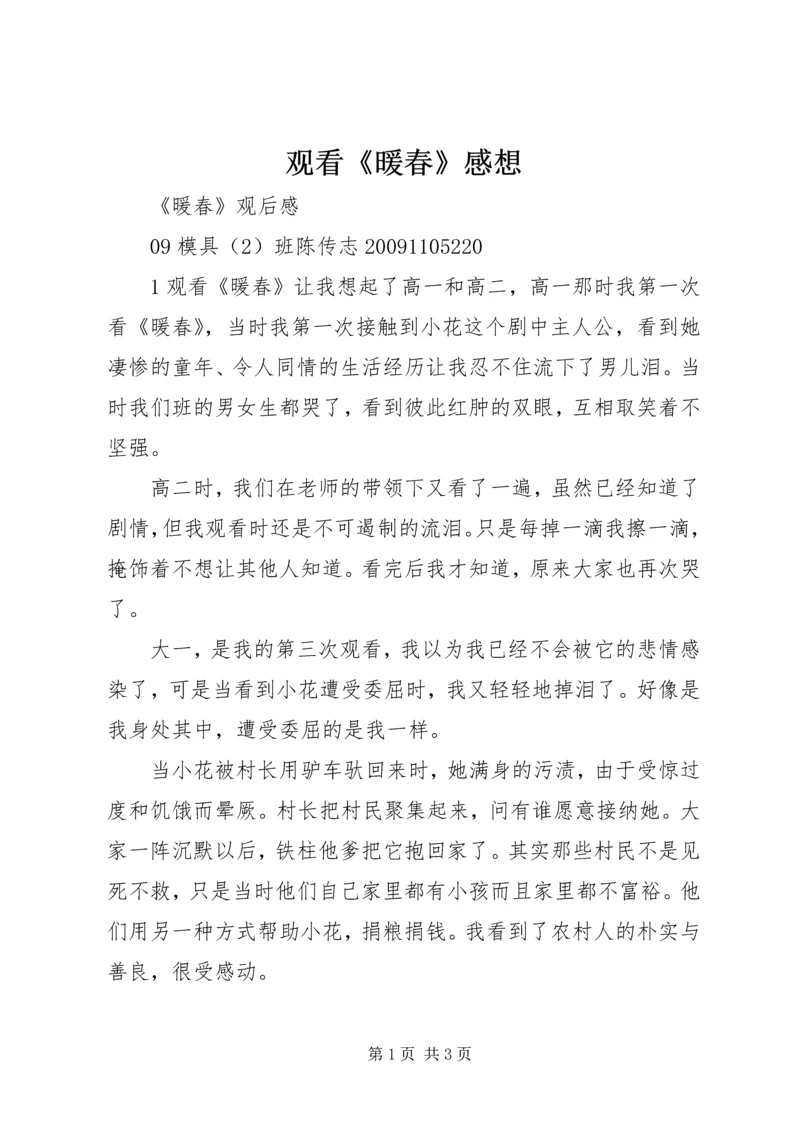 观看《暖春》感想

《暖春》观后感

09 模具（2）班陈传志 20091105220

1 观看《暖春》让我想起了高一和高二，高一那时我第一次看《暖春》，当时我第一次接触到小花这个剧中主人公，看到她凄惨的童年、令人同情的生活经历让我忍不住流下了男儿泪。当时我们班的男女生都哭了，看到彼此红肿的双眼，互相取笑着不坚强。

高二时，我们在老师的带领下又看了一遍，虽然已经知道了剧情，但我观看时还是不可遏制的流泪。只是每掉一滴我擦一滴，掩饰着不想让其他人知道。看完后我才知道，原来大家也再次哭了。

大一，是我的第三次观看，我以为我已经不会被它的悲情感染了，可是当看到小花遭受委屈时，我又轻轻地掉泪了。好像是我身处其中，遭受委屈的是我一样。

当小花被村长用驴车驮回来时，她满身的污渍，由于受惊过度和饥饿而晕厥。村长把村民聚集起来，问有谁愿意接纳她。大家一阵沉默以后，铁柱他爹把它抱回家了。其实那些村民不是见死不救，只是当时他们自己家里都有小孩而且家里都不富裕。他们用另一种方式帮助小花，捐粮捐钱。我看到了农村人的朴实与善良，很受感动。

第 1 页 共 3 页